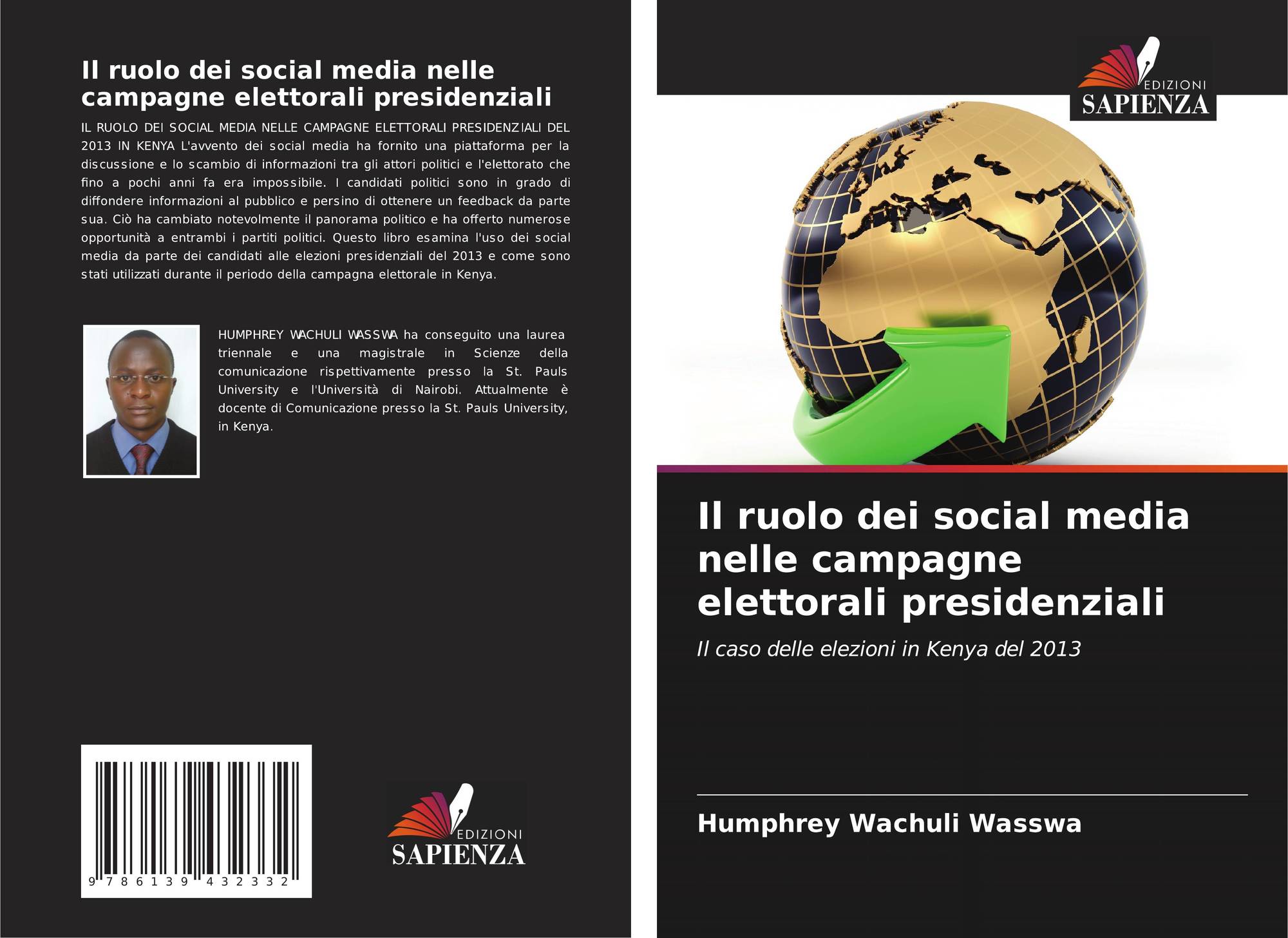 Il ruolo dei social media nelle campagne elettorali presidenziali

IL RUOLO DEI SOCIAL MEDIA NELLE CAMPAGNE ELETTORALI PRESIDENZIALI DEL 2013 IN KENYA L'avvento dei social media ha fornito una piattaforma per la discussione e lo scambio di informazioni tra gli attori politici e l'elettorato che fino a pochi anni fa era impossibile. I candidati politici sono in grado di diffondere informazioni al pubblico e persino di ottenere un feedback da parte sua. Ciò ha cambiato notevolmente il panorama politico e ha offerto numerose opportunità a entrambi i partiti politici. Questo libro esamina l'uso dei social media da parte dei candidati alle elezioni presidenziali del 2013 e come sono stati utilizzati durante il periodo della campagna elettorale in Kenya.

HUMPHREY WACHULI WASSWA ha conseguito una laurea triennale e una magistrale in Scienze della comunicazione rispettivamente presso la St. Pauls University e l'Università di Nairobi. Attualmente è docente di Comunicazione presso la St. Pauls University, in Kenya.

9 786139 432332

EDIZIONI
SAPIENZA

EDIZIONI
SAPIENZA

Il ruolo dei social media nelle campagne elettorali presidenziali

Il caso delle elezioni in Kenya del 2013

Humphrey Wachuli Wasswa